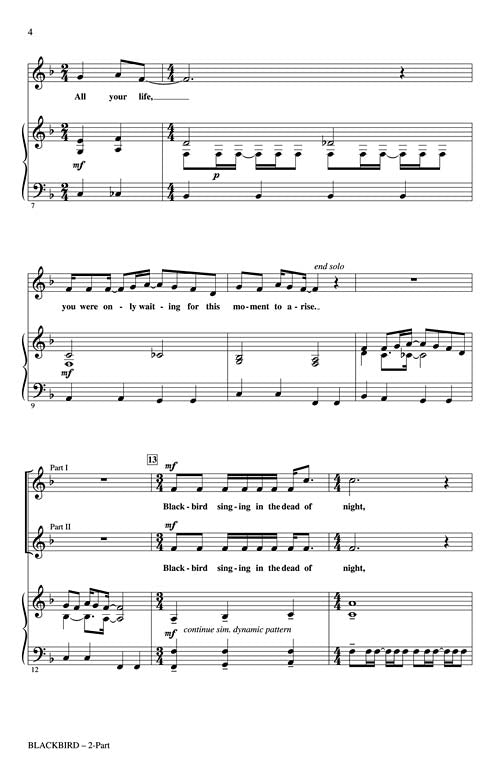 4

All your life,

mf

p

7

end solo

you were on - ly wait - ing for this mo - ment to a - rise.

mf

9

Part I

13

mf

Black - bird sing - ing in the dead of night,

Part II

mf

Black - bird sing - ing in the dead of night,

mf continue sim. dynamic pattern

12

BLACKBIRD – 2-Part